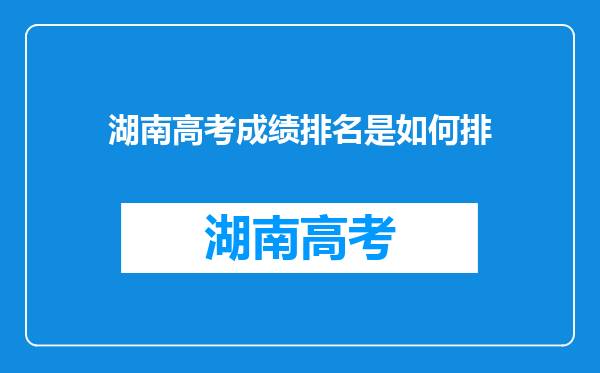 湖南高考成绩排名是如何排

湖南高考